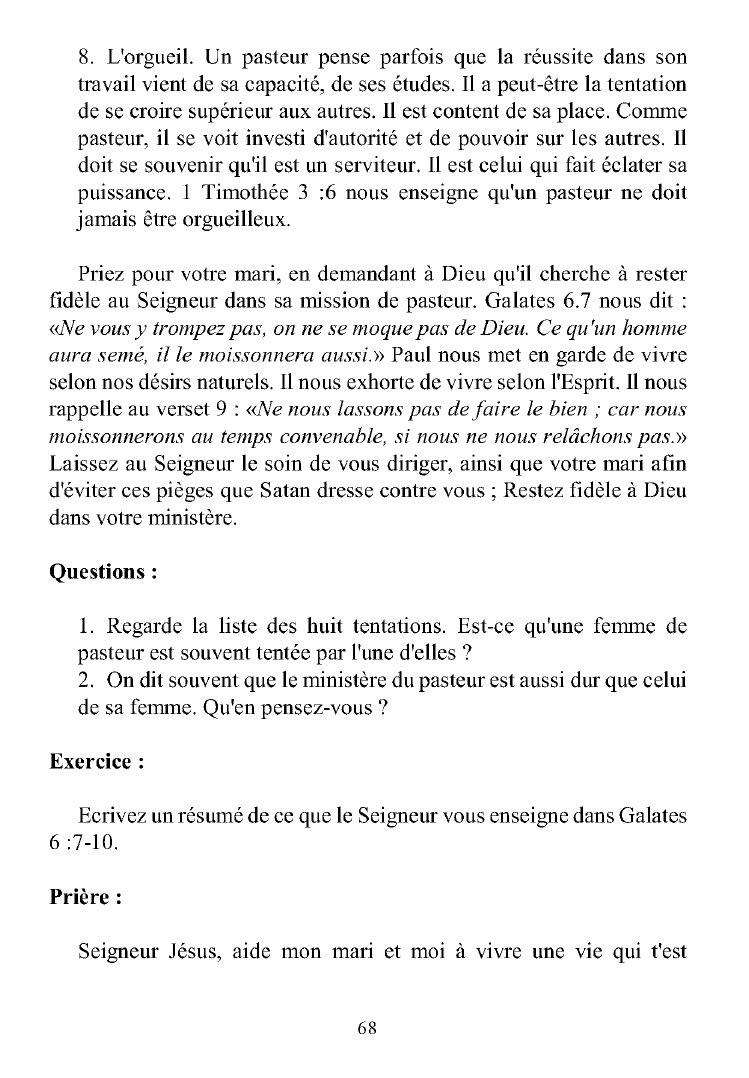 8. L'orgueil. Un pasteur pense parfois que la réussite dans son travail vient de sa capacité, de ses études. Il a peut-être la tentation de se croire supérieur aux autres. Il est content de sa place. Comme pasteur, il se voit investi d'autorité et de pouvoir sur les autres. Il doit se souvenir qu'il est un serviteur. Il est celui qui fait éclater sa puissance. 1 Timothée 3 :6 nous enseigne qu'un pasteur ne doit jamais être orgueilleux.

Priez pour votre mari, en demandant à Dieu qu'il cherche à rester fidèle au Seigneur dans sa mission de pasteur. Galates 6.7 nous dit : «Ne vous y trompez pas, on ne se moque pas de Dieu. Ce qu'un homme aura semé, il le moissonnera aussi.» Paul nous met en garde de vivre selon nos désirs naturels. Il nous exhorte de vivre selon l'Esprit. Il nous rappelle au verset 9 : «Ne nous lassons pas de faire le bien ; car nous moissonnerons au temps convenable, si nous ne nous relâchons pas.» Laissez au Seigneur le soin de vous diriger, ainsi que votre mari afin d'éviter ces pièges que Satan dresse contre vous ; Restez fidèle à Dieu dans votre ministère.

Questions :

1. Regarde la liste des huit tentations. Est-ce qu'une femme de pasteur est souvent tentée par l'une d'elles ?
2. On dit souvent que le ministère du pasteur est aussi dur que celui de sa femme. Qu'en pensez-vous ?

Exercice :

Ecrivez un résumé de ce que le Seigneur vous enseigne dans Galates 6 :7-10.

Prière :

Seigneur Jésus, aide mon mari et moi à vivre une vie qui t'est

68